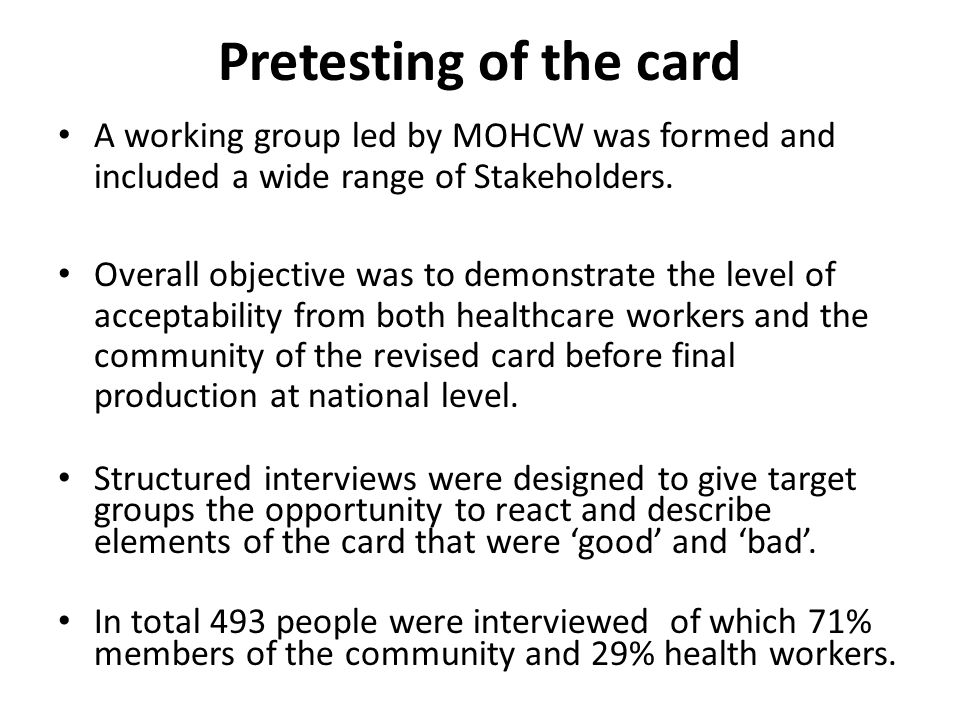 Pretesting of the card

• A working group led by MOHCW was formed and included a wide range of Stakeholders.

• Overall objective was to demonstrate the level of acceptability from both healthcare workers and the community of the revised card before final production at national level.

• Structured interviews were designed to give target groups the opportunity to react and describe elements of the card that were ‘good’ and ‘bad’.

• In total 493 people were interviewed of which 71% members of the community and 29% health workers.